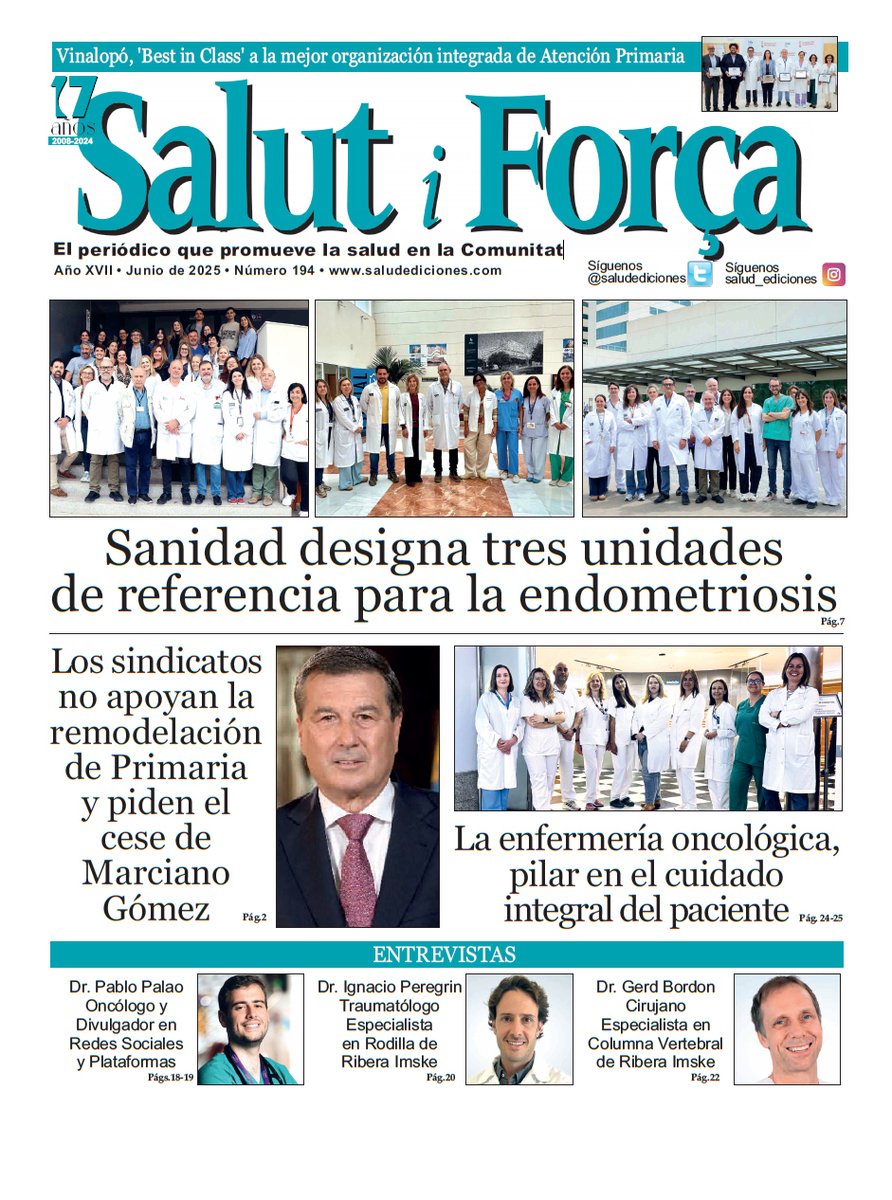 Vinalopó, 'Best in Class' a la mejor organización integrada de Atención Primaria

17 años 2008-2024

Salut i Força

El periódico que promueve la salud en la Comunitat

Año XVII • Junio de 2025 • Número 194 • www.saludediciones.com

Síguenos @saludediciones

Síguenos salud_ediciones

Sanidad designa tres unidades de referencia para la endometriosis

Pág.7

Los sindicatos no apoyan la remodelación de Primaria y piden el cese de Marciano Gómez

Pág.2

La enfermería oncológica, pilar en el cuidado integral del paciente

Pág. 24-25

ENTREVISTAS

Dr. Pablo Palao Oncólogo y Divulgador en Redes Sociales y Plataformas

Págs.18-19

Dr. Ignacio Peregrin Traumatólogo Especialista en Rodilla de Ribera Imske

Pág.20

Dr. Gerd Bordon Cirujano Especialista en Columna Vertebral de Ribera Imske

Pág.22